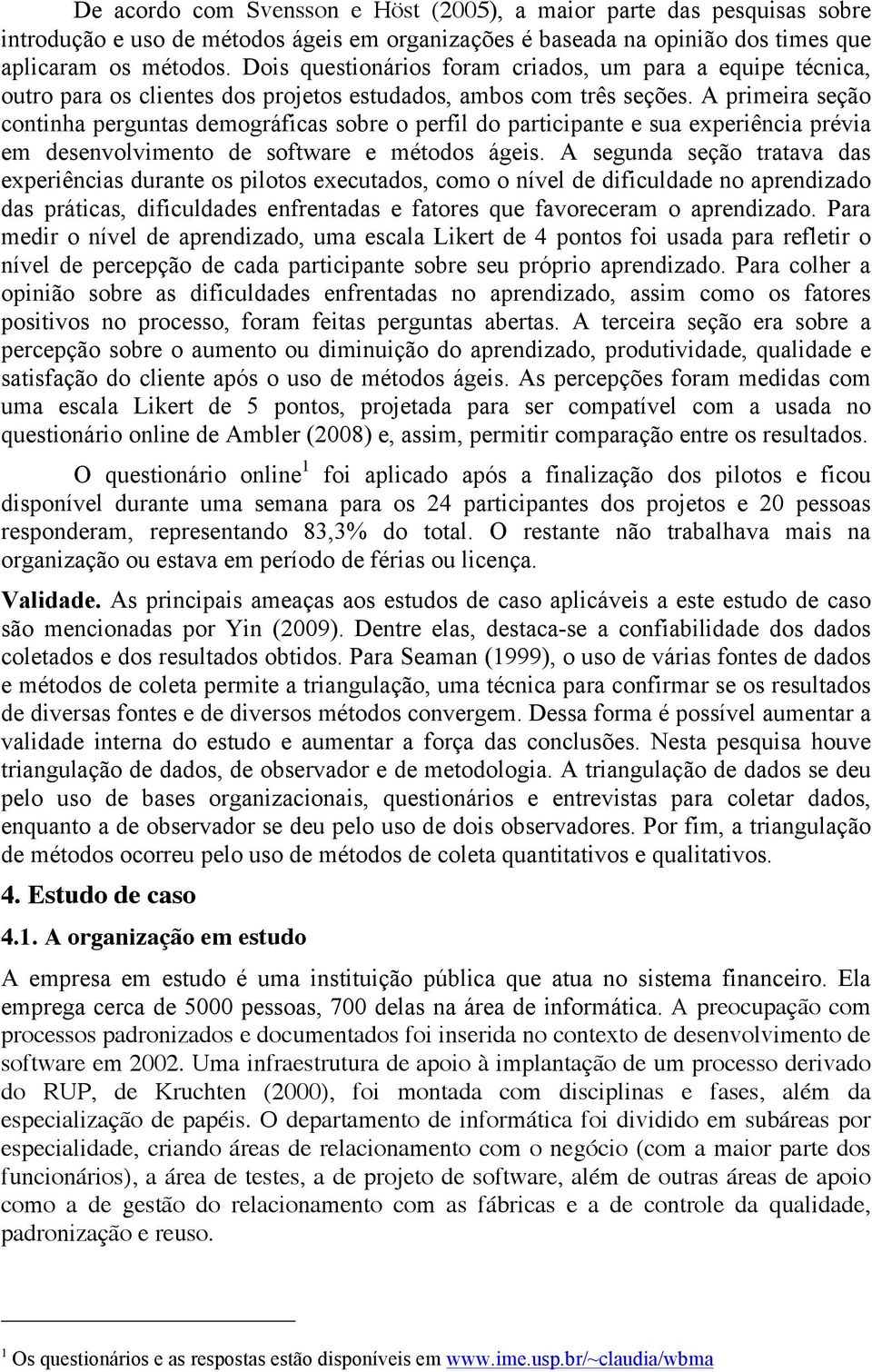 De acordo com Svensson e Höst (2005), a maior parte das pesquisas sobre introdução e uso de métodos ágeis em organizações é baseada na opinião dos times que aplicaram os métodos. Dois questionários foram criados, um para a equipe técnica, outro para os clientes dos projetos estudados, ambos com três seções. A primeira seção continha perguntas demográficas sobre o perfil do participante e sua experiência prévia em desenvolvimento de software e métodos ágeis. A segunda seção tratava das experiências durante os pilotos executados, como o nível de dificuldade no aprendizado das práticas, dificuldades enfrentadas e fatores que favoreceram o aprendizado. Para medir o nível de aprendizado, uma escala Likert de 4 pontos foi usada para refletir o nível de percepção de cada participante sobre seu próprio aprendizado. Para colher a opinião sobre as dificuldades enfrentadas no aprendizado, assim como os fatores positivos no processo, foram feitas perguntas abertas. A terceira seção era sobre a percepção sobre o aumento ou diminuição do aprendizado, produtividade, qualidade e satisfação do cliente após o uso de métodos ágeis. As percepções foram medidas com uma escala Likert de 5 pontos, projetada para ser compatível com a usada no questionário online de Ambler (2008) e, assim, permitir comparação entre os resultados.

O questionário online$^1$ foi aplicado após a finalização dos pilotos e ficou disponível durante uma semana para os 24 participantes dos projetos e 20 pessoas responderam, representando 83,3% do total. O restante não trabalhava mais na organização ou estava em período de férias ou licença.

Validade. As principais ameaças aos estudos de caso aplicáveis a este estudo de caso são mencionadas por Yin (2009). Dentre elas, destaca-se a confiabilidade dos dados coletados e dos resultados obtidos. Para Seaman (1999), o uso de várias fontes de dados e métodos de coleta permite a triangulação, uma técnica para confirmar se os resultados de diversas fontes e de diversos métodos convergem. Dessa forma é possível aumentar a validade interna do estudo e aumentar a força das conclusões. Nesta pesquisa houve triangulação de dados, de observador e de metodologia. A triangulação de dados se deu pelo uso de bases organizacionais, questionários e entrevistas para coletar dados, enquanto a de observador se deu pelo uso de dois observadores. Por fim, a triangulação de métodos ocorreu pelo uso de métodos de coleta quantitativos e qualitativos.

4. Estudo de caso

4.1. A organização em estudo

A empresa em estudo é uma instituição pública que atua no sistema financeiro. Ela emprega cerca de 5000 pessoas, 700 delas na área de informática. A preocupação com processos padronizados e documentados foi inserida no contexto de desenvolvimento de software em 2002. Uma infraestrutura de apoio à implantação de um processo derivado do RUP, de Kruchten (2000), foi montada com disciplinas e fases, além da especialização de papéis. O departamento de informática foi dividido em subáreas por especialidade, criando áreas de relacionamento com o negócio (com a maior parte dos funcionários), a área de testes, a de projeto de software, além de outras áreas de apoio como a de gestão do relacionamento com as fábricas e a de controle da qualidade, padronização e reuso.

$^1$ Os questionários e as respostas estão disponíveis em www.ime.usp.br/~claudia/wbma